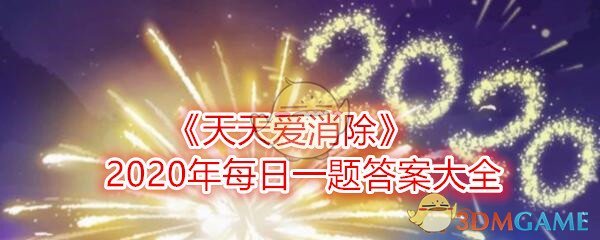 2020

《天天爱消除》
2020年每日一题答案大全

3DMGAME